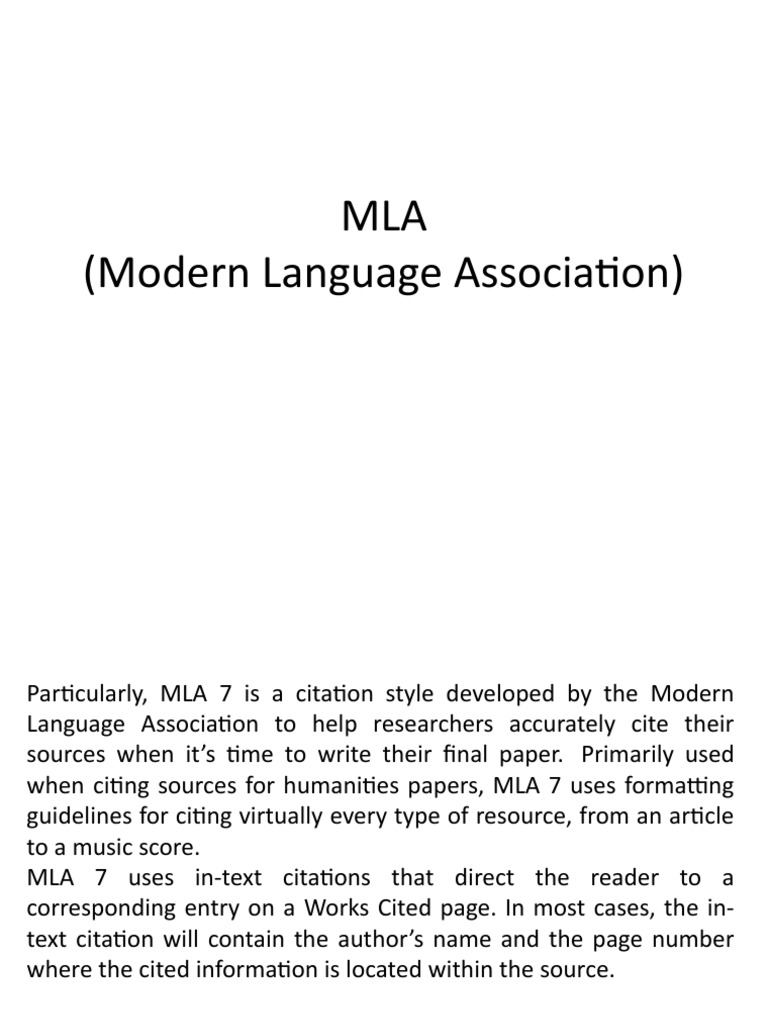 MLA
(Modern Language Association)

Particularly, MLA 7 is a citation style developed by the Modern Language Association to help researchers accurately cite their sources when it's time to write their final paper. Primarily used when citing sources for humanities papers, MLA 7 uses formatting guidelines for citing virtually every type of resource, from an article to a music score.
MLA 7 uses in-text citations that direct the reader to a corresponding entry on a Works Cited page. In most cases, the in-text citation will contain the author's name and the page number where the cited information is located within the source.